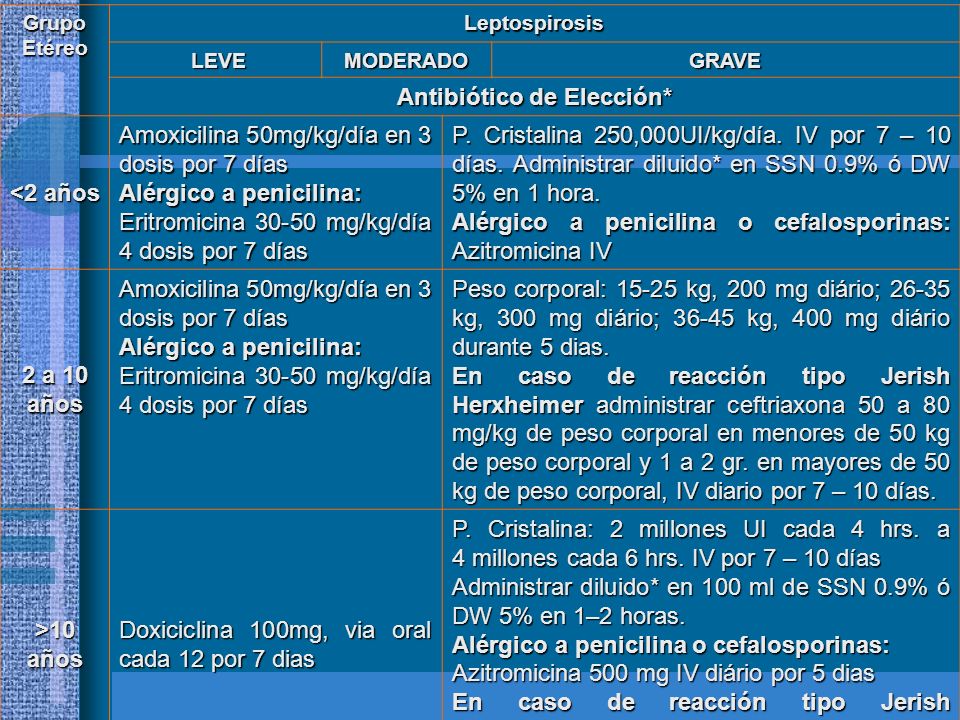 | Grupo Etéreo | Leptospirosis | | |
|---|---|---|---|
| | LEVE | MODERADO | GRAVE |
| | Antibiótico de Elección* | | |
| <2 años | Amoxicilina 50mg/kg/día en 3 dosis por 7 días **Alérgico a penicilina:** Eritromicina 30-50 mg/kg/día 4 dosis por 7 días | | P. Cristalina 250,000UI/kg/día. IV por 7 – 10 días. Administrar diluido* en SSN 0.9% ó DW 5% en 1 hora. **Alérgico a penicilina o cefalosporinas:** Azitromicina IV |
| 2 a 10 años | Amoxicilina 50mg/kg/día en 3 dosis por 7 días **Alérgico a penicilina:** Eritromicina 30-50 mg/kg/día 4 dosis por 7 días | | Peso corporal: 15-25 kg, 200 mg diário; 26-35 kg, 300 mg diário; 36-45 kg, 400 mg diário durante 5 dias. **En caso de reacción tipo Jerish Herxheimer** administrar ceftriaxona 50 a 80 mg/kg de peso corporal en menores de 50 kg de peso corporal y 1 a 2 gr. en mayores de 50 kg de peso corporal, IV diario por 7 – 10 días. |
| >10 años | Doxiciclina 100mg, via oral cada 12 por 7 dias | | P. Cristalina: 2 millones UI cada 4 hrs. a 4 millones cada 6 hrs. IV por 7 – 10 días Administrar diluido* en 100 ml de SSN 0.9% ó DW 5% en 1–2 horas. **Alérgico a penicilina o cefalosporinas:** Azitromicina 500 mg IV diário por 5 dias **En caso de reacción tipo Jerish** |